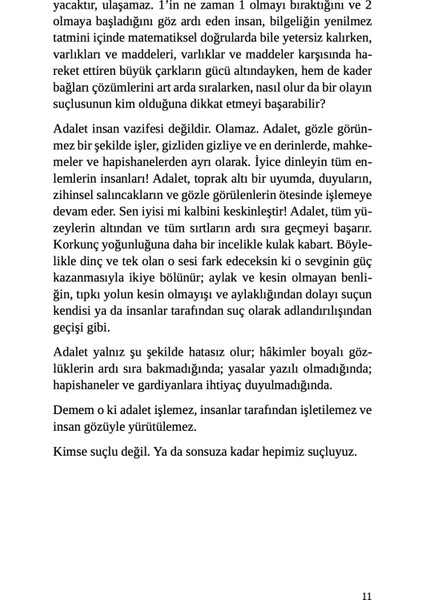 yacaktır, ulaşamaz. 1'in ne zaman 1 olmayı bıraktığını ve 2 olmaya başladığını göz ardı eden insan, bilgeliğin yenilmez tatmini içinde matematiksel doğrularda bile yetersiz kalırken, varlıkları ve maddeleri, varlıklar ve maddeler karşısında hareket ettiren büyük çarkların gücü altındayken, hem de kader bağları çözümlerini art arda sıralarken, nasıl olur da bir olayın suçlusunun kim olduğuna dikkat etmeyi başarabilir?

Adalet insan vazifesi değildir. Olamaz. Adalet, gözle görünmez bir şekilde işler, gizliden gizliye ve en derinlerde, mahkemeler ve hapishanelerden ayrı olarak. İyice dinleyin tüm enlemlerin insanları! Adalet, toprak altı bir uyumda, duyuların, zihinsel salıncakların ve gözle görülenlerin ötesinde işlemeye devam eder. Sen iyisi mi kalbini keskinleştir! Adalet, tüm yüzeylerin altından ve tüm sırtların ardı sıra geçmeyi başarır. Korkunç yoğunluğuna daha bir incelikle kulak kabart. Böylelikle dinç ve tek olan o sesi fark edeceksin ki o sevginin güç kazanmasıyla ikiye bölünür; aylak ve kesin olmayan benliğin, tıpkı yolun kesin olmayışı ve aylaklığından dolayı suçun kendisi ya da insanlar tarafından suç olarak adlandırılışından geçişi gibi.

Adalet yalnız şu şekilde hatasız olur; hâkimler boyalı gözlüklerin ardı sıra bakmadığında; yasalar yazılı olmadığında; hapishaneler ve gardiyanlara ihtiyaç duyulmadığında.

Demem o ki adalet işlemez, insanlar tarafından işletilemez ve insan gözüyle yürütülemez.

Kimse suçlu değil. Ya da sonsuza kadar hepimiz suçluyuz.

11